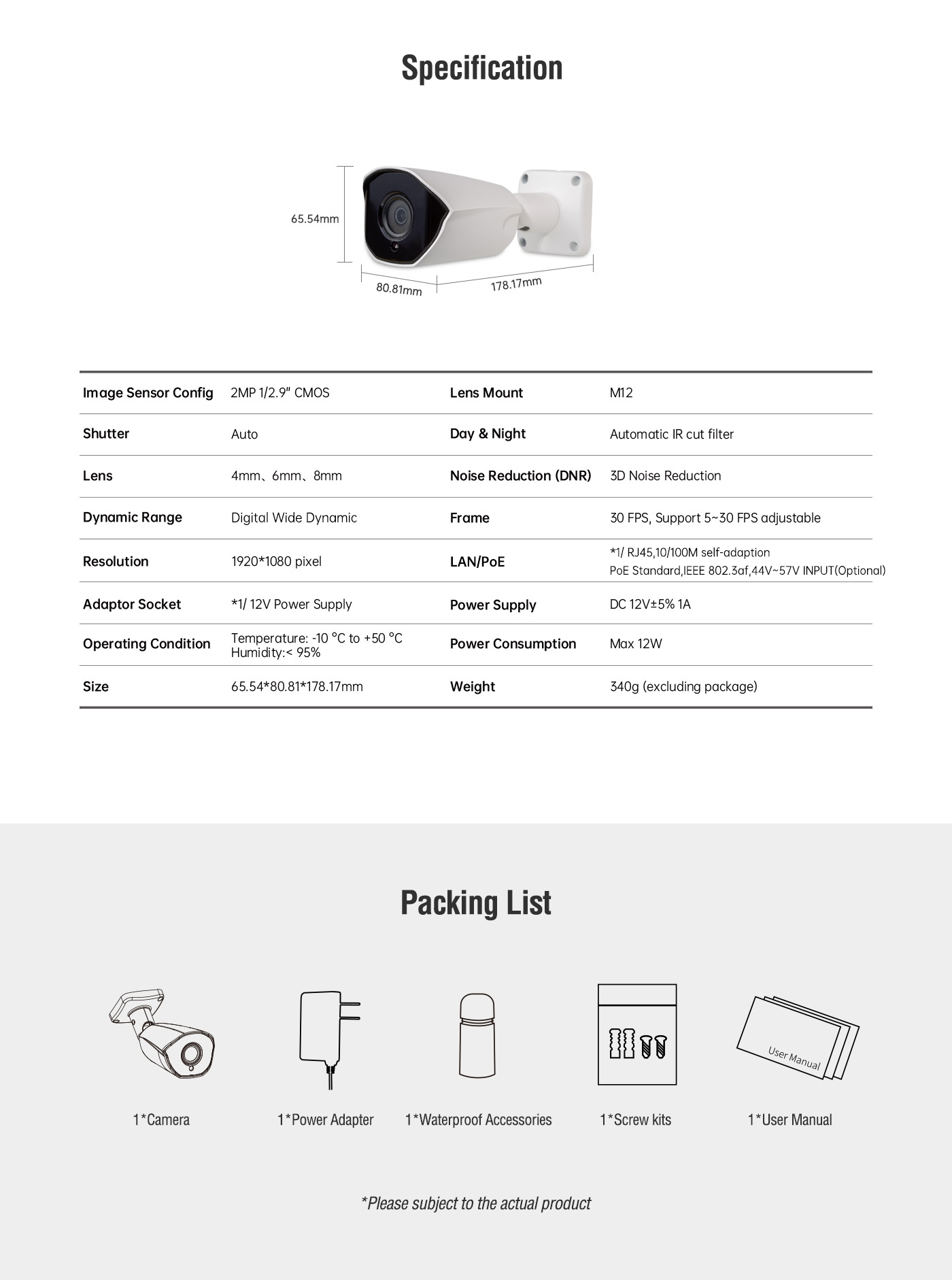 Specification

65.54mm

80.81mm

178.17mm

| Image Sensor Config | 2MP 1/2.9" CMOS | Lens Mount | M12 |
|---|---|---|---|
| Shutter | Auto | Day & Night | Automatic IR cut filter |
| Lens | 4mm、6mm、8mm | Noise Reduction (DNR) | 3D Noise Reduction |
| Dynamic Range | Digital Wide Dynamic | Frame | 30 FPS, Support 5~30 FPS adjustable |
| Resolution | 1920*1080 pixel | LAN/PoE | *1/ RJ45,10/100M self-adaption PoE Standard,IEEE 802.3af,44V~57V INPUT(Optional) |
| Adaptor Socket | *1/ 12V Power Supply | Power Supply | DC 12V±5% 1A |
| Operating Condition | Temperature: -10 °C to +50 °C Humidity:< 95% | Power Consumption | Max 12W |
| Size | 65.54*80.81*178.17mm | Weight | 340g (excluding package) |

Packing List

User Manual

1*Camera

1*Power Adapter

1*Waterproof Accessories

1*Screw kits

1*User Manual

*Please subject to the actual product